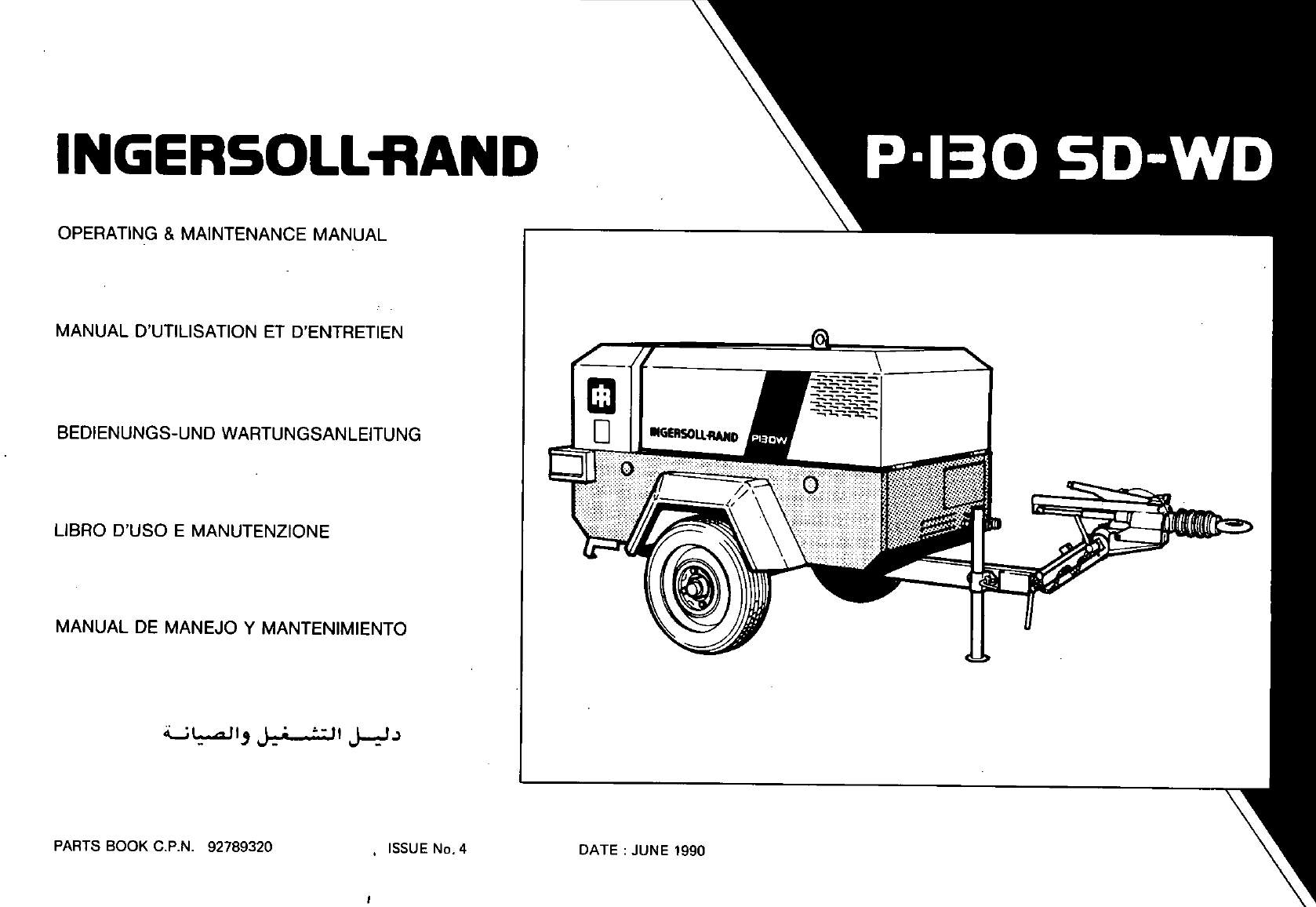 INGERSOLL-RAND

P-130 SD-WD

OPERATING & MAINTENANCE MANUAL

MANUAL D'UTILISATION ET D'ENTRETIEN

BEDIENUNGS-UND WARTUNGSANLEITUNG

LIBRO D'USO E MANUTENZIONE

MANUAL DE MANEJO Y MANTENIMIENTO

دليل التشغيل والصيانة

IR

INGERSOLL-RAND P130W

PARTS BOOK C.P.N. 92789320

ISSUE No. 4

DATE : JUNE 1990